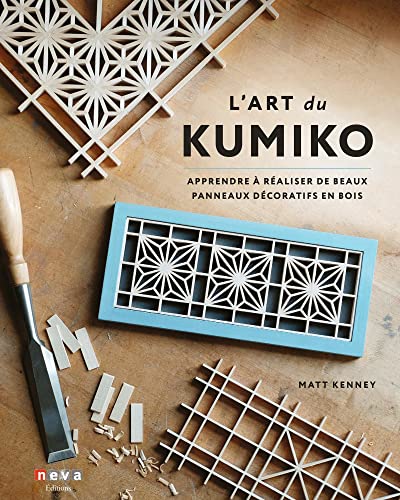 L'ART du
KUMIKO

APPRENDRE À RÉALISER DE BEAUX PANNEAUX DÉCORATIFS EN BOIS

MATT KENNEY

neva
Editions